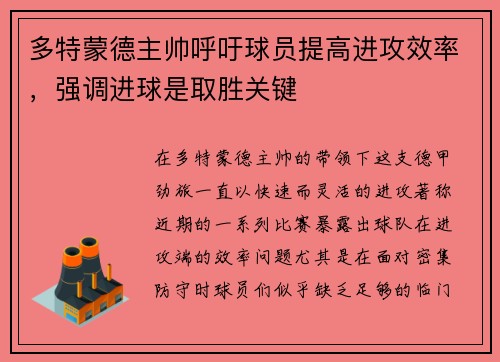 多特蒙德主帅呼吁球员提高进攻效率，强调进球是取胜关键

在多特蒙德主帅的带领下这支德甲劲旅一直以快速而灵活的进攻著称近期的一系列比赛暴露出球队在进攻端的效率问题尤其是在面对密集防守时球员们似乎缺乏足够的临门